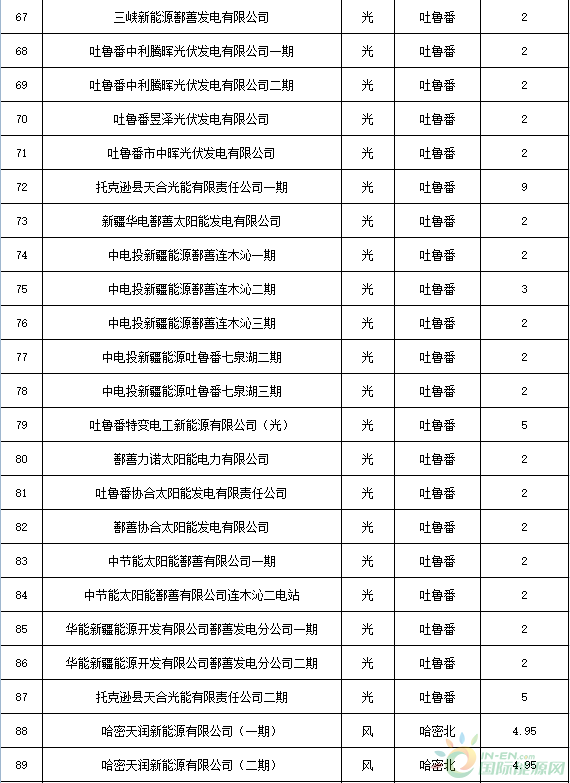 | 67 | 三峡新能源鄯善发电有限公司 | 光 | 吐鲁番 | 2 |
|---|---|---|---|---|
| 68 | 吐鲁番中利腾晖光伏发电有限公司一期 | 光 | 吐鲁番 | 2 |
| 69 | 吐鲁番中利腾晖光伏发电有限公司二期 | 光 | 吐鲁番 | 2 |
| 70 | 吐鲁番昱泽光伏发电有限公司 | 光 | 吐鲁番 | 2 |
| 71 | 吐鲁番市中晖光伏发电有限公司 | 光 | 吐鲁番 | 2 |
| 72 | 托克逊县天合光能有限责任公司一期 | 光 | 吐鲁番 | 9 |
| 73 | 新疆华电鄯善太阳能发电有限公司 | 光 | 吐鲁番 | 2 |
| 74 | 中电投新疆能源鄯善连木沁一期 | 光 | 吐鲁番 | 2 |
| 75 | 中电投新疆能源鄯善连木沁二期 | 光 | 吐鲁番 | 3 |
| 76 | 中电投新疆能源鄯善连木沁三期 | 光 | 吐鲁番 | 2 |
| 77 | 中电投新疆能源吐鲁番七泉湖二期 | 光 | 吐鲁番 | 2 |
| 78 | 中电投新疆能源吐鲁番七泉湖三期 | 光 | 吐鲁番 | 2 |
| 79 | 吐鲁番特变电工新能源有限公司（光） | 光 | 吐鲁番 | 5 |
| 80 | 鄯善力诺太阳能电力有限公司 | 光 | 吐鲁番 | 2 |
| 81 | 吐鲁番协合太阳能发电有限责任公司 | 光 | 吐鲁番 | 2 |
| 82 | 鄯善协合太阳能发电有限公司 | 光 | 吐鲁番 | 2 |
| 83 | 中节能太阳能鄯善有限公司一期 | 光 | 吐鲁番 | 2 |
| 84 | 中节能太阳能鄯善有限公司连木沁二电站 | 光 | 吐鲁番 | 2 |
| 85 | 华能新疆能源开发有限公司鄯善发电分公司一期 | 光 | 吐鲁番 | 2 |
| 86 | 华能新疆能源开发有限公司鄯善发电分公司二期 | 光 | 吐鲁番 | 2 |
| 87 | 托克逊县天合光能有限责任公司二期 | 光 | 吐鲁番 | 5 |
| 88 | 哈密天润新能源有限公司（一期） | 风 | 哈密北 | 4.95 |
| 89 | 哈密天润新能源有限公司（二期） | 风 | 哈密北 | 4.95 |

IN-EN.com 国际能源网